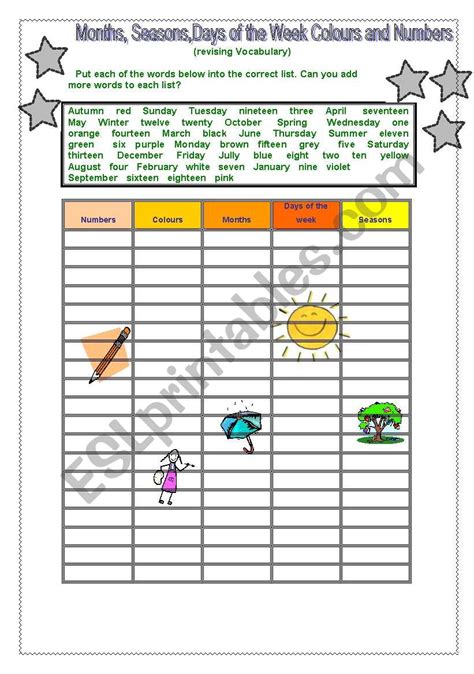 Months, Seasons,Days of the Week Colours and Numbers

(revising Vocabulary)

Put each of the words below into the correct list. Can you add more words to each list?

Autumn red Sunday Tuesday nineteen three April seventeen May Winter twelve twenty October Spring Wednesday one orange fourteen March black June Thursday Summer eleven green six purple Monday brown fifteen grey five Saturday thirteen December Friday Jully blue eight two ten yellow August four February white seven January nine violet September sixteen eighteen pink

| Numbers | Colours | Months | Days of the week | Seasons |
|---|---|---|---|---|
| | | | | |
| | | | | |
| | | | | |
| | | | | |
| | | | | |
| | | | | |
| | | | | |
| | | | | |
| | | | | |
| | | | | |
| | | | | |
| | | | | |
| | | | | |
| | | | | |
| | | | | |
| | | | | |
| | | | | |
| | | | | |
| | | | | |

ESLprintables.com